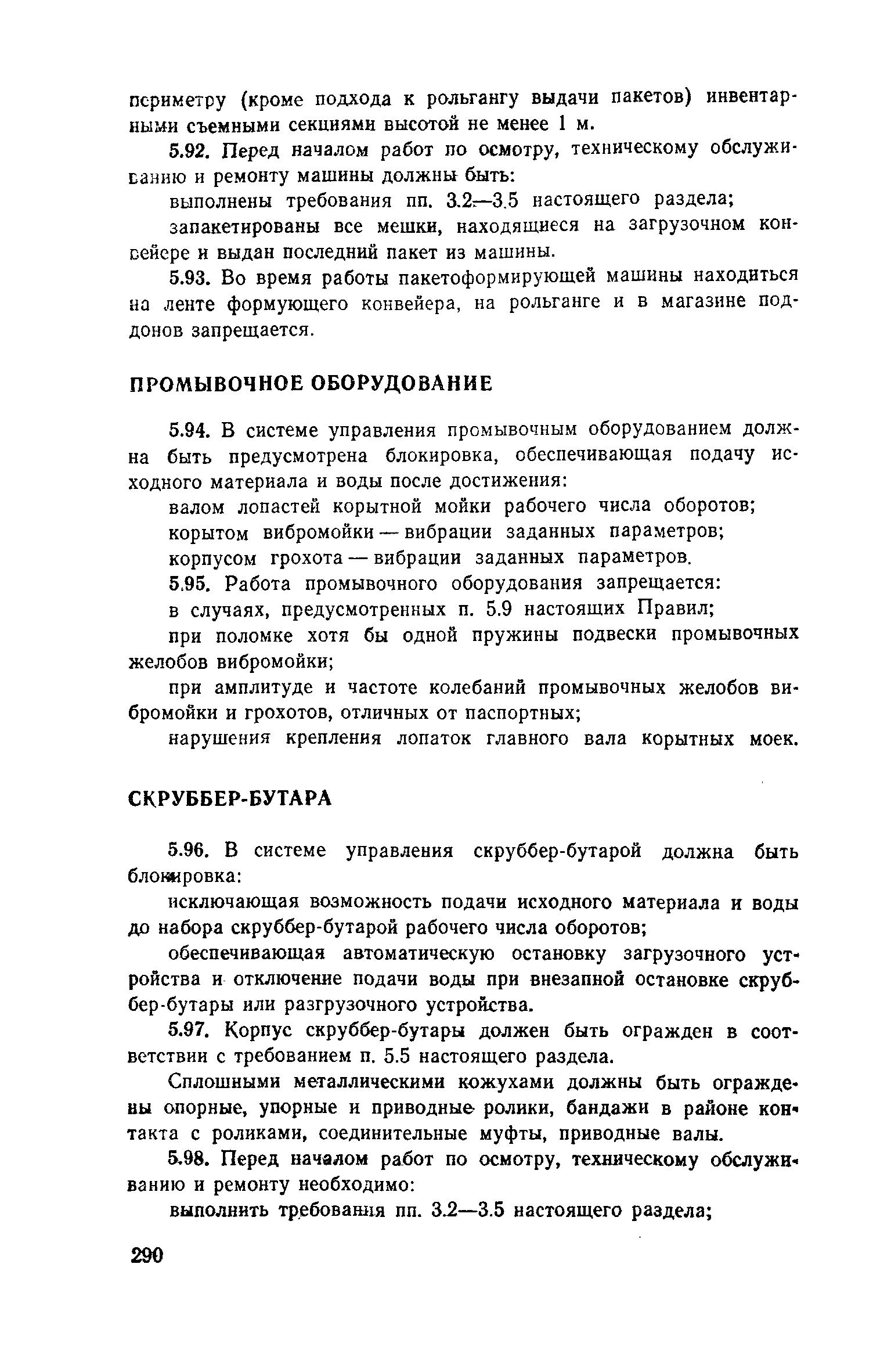 периметру (кроме подхода к рольгангу выдачи пакетов) инвентарными съемными секциями высотой не менее 1 м.

5.92. Перед началом работ по осмотру, техническому обслуживанию и ремонту машины должны быть:

выполнены требования пп. 3.2—3.5 настоящего раздела;

запакетированы все мешки, находящиеся на загрузочном конвейере и выдан последний пакет из машины.

5.93. Во время работы пакетоформирующей машины находиться на ленте формующего конвейера, на рольганге и в магазине поддонов запрещается.

ПРОМЫВОЧНОЕ ОБОРУДОВАНИЕ

5.94. В системе управления промывочным оборудованием должна быть предусмотрена блокировка, обеспечивающая подачу исходного материала и воды после достижения:

валом лопастей корытной мойки рабочего числа оборотов;

корытом вибромойки — вибрации заданных параметров;

корпусом грохота — вибрации заданных параметров.

5.95. Работа промывочного оборудования запрещается:

в случаях, предусмотренных п. 5.9 настоящих Правил;

при поломке хотя бы одной пружины подвески промывочных желобов вибромойки;

при амплитуде и частоте колебаний промывочных желобов вибромойки и грохотов, отличных от паспортных;

нарушения крепления лопаток главного вала корытных моек.

СКРУББЕР-БУТАРА

5.96. В системе управления скруббер-бутарой должна быть блокировка:

исключающая возможность подачи исходного материала и воды до набора скруббер-бутарой рабочего числа оборотов;

обеспечивающая автоматическую остановку загрузочного устройства и отключение подачи воды при внезапной остановке скруббер-бутары или разгрузочного устройства.

5.97. Корпус скруббер-бутары должен быть огражден в соответствии с требованием п. 5.5 настоящего раздела.

Сплошными металлическими кожухами должны быть ограждены опорные, упорные и приводные ролики, бандажи в районе контакта с роликами, соединительные муфты, приводные валы.

5.98. Перед началом работ по осмотру, техническому обслуживанию и ремонту необходимо:

выполнить требования пп. 3.2—3.5 настоящего раздела;

290